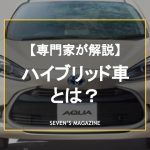 【専門家が解説】

ハイブリッド車とは？

AQUA

SEVEN'S MAGAZINE